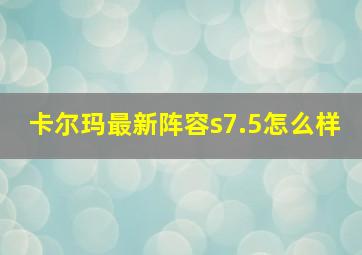 卡尔玛最新阵容s7.5怎么样